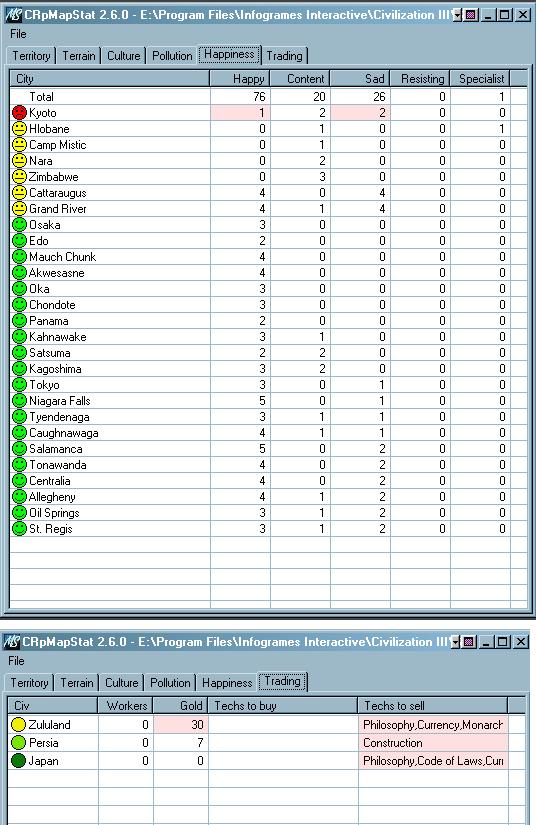 CRpMapStat 2.6.0 - E:\Program Files\Infogrames Interactive\Civilization III

File

Territory | Terrain | Culture | Pollution | Happiness | Trading

| City | Happy | Content | Sad | Resisting | Specialist |
|---|---|---|---|---|---|
| Total | 76 | 20 | 26 | 0 | 1 |
| Kyoto | 1 | 2 | 2 | 0 | 0 |
| Hlobane | 0 | 1 | 0 | 0 | 1 |
| Camp Mistic | 0 | 1 | 0 | 0 | 0 |
| Nara | 0 | 2 | 0 | 0 | 0 |
| Zimbabwe | 0 | 3 | 0 | 0 | 0 |
| Cattaraugus | 4 | 0 | 4 | 0 | 0 |
| Grand River | 4 | 1 | 4 | 0 | 0 |
| Osaka | 3 | 0 | 0 | 0 | 0 |
| Edo | 2 | 0 | 0 | 0 | 0 |
| Mauch Chunk | 4 | 0 | 0 | 0 | 0 |
| Akwesasne | 4 | 0 | 0 | 0 | 0 |
| Oka | 3 | 0 | 0 | 0 | 0 |
| Chondote | 3 | 0 | 0 | 0 | 0 |
| Panama | 2 | 0 | 0 | 0 | 0 |
| Kahnawake | 3 | 1 | 0 | 0 | 0 |
| Satsuma | 2 | 2 | 0 | 0 | 0 |
| Kagoshima | 3 | 2 | 0 | 0 | 0 |
| Tokyo | 3 | 0 | 1 | 0 | 0 |
| Niagara Falls | 5 | 0 | 1 | 0 | 0 |
| Tyendenaga | 3 | 1 | 1 | 0 | 0 |
| Caughnawaga | 4 | 1 | 1 | 0 | 0 |
| Salamanca | 5 | 0 | 2 | 0 | 0 |
| Tonawanda | 4 | 0 | 2 | 0 | 0 |
| Centralia | 4 | 0 | 2 | 0 | 0 |
| Allegheny | 4 | 1 | 2 | 0 | 0 |
| Oil Springs | 3 | 1 | 2 | 0 | 0 |
| St. Regis | 3 | 1 | 2 | 0 | 0 |

CRpMapStat 2.6.0 - E:\Program Files\Infogrames Interactive\Civilization III

File

Territory | Terrain | Culture | Pollution | Happiness | Trading

| Civ | Workers | Gold | Techs to buy | Techs to sell |
|---|---|---|---|---|
| Zululand | 0 | 30 | | Philosophy,Currency,Monarch |
| Persia | 0 | 7 | | Construction |
| Japan | 0 | 0 | | Philosophy,Code of Laws,Cur |